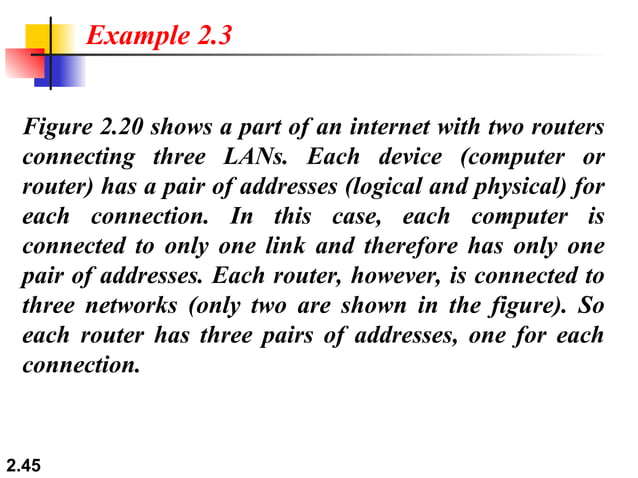 Example 2.3

Figure 2.20 shows a part of an internet with two routers connecting three LANs. Each device (computer or router) has a pair of addresses (logical and physical) for each connection. In this case, each computer is connected to only one link and therefore has only one pair of addresses. Each router, however, is connected to three networks (only two are shown in the figure). So each router has three pairs of addresses, one for each connection.

2.45